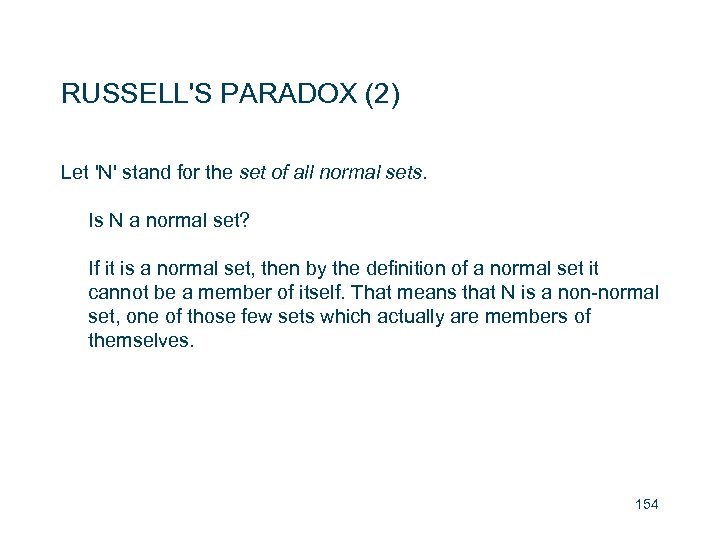 RUSSELL'S PARADOX (2)

Let 'N' stand for the set of all normal sets.

Is N a normal set?

If it is a normal set, then by the definition of a normal set it cannot be a member of itself. That means that N is a non-normal set, one of those few sets which actually are members of themselves.

154